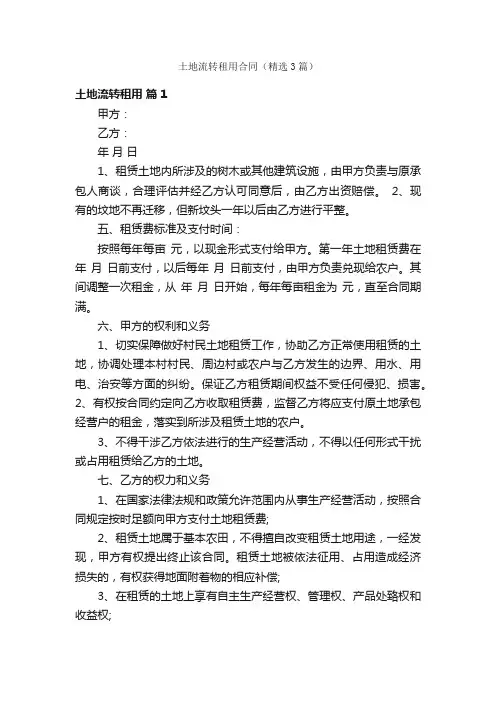 土地流转租用合同（精选3篇）

土地流转租用 篇1

甲方：

乙方：

年 月 日

1、租赁土地内所涉及的树木或其他建筑设施，由甲方负责与原承包人商谈，合理评估并经乙方认可同意后，由乙方出资赔偿。 2、现有的坟地不再迁移，但新坟头一年以后由乙方进行平整。

五、租赁费标准及支付时间：

按照每年每亩 元，以现金形式支付给甲方。第一年土地租赁费在 年 月 日前支付，以后每年 月 日前支付，由甲方负责兑现给农户。其间调整一次租金，从 年 月 日开始，每年每亩租金为 元，直至合同期满。

六、甲方的权利和义务

1、切实保障做好村民土地租赁工作，协助乙方正常使用租赁的土地，协调处理本村村民、周边村或农户与乙方发生的边界、用水、用电、治安等方面的纠纷。保证乙方租赁期间权益不受任何侵犯、损害。2、有权按合同约定向乙方收取租赁费，监督乙方将应支付原土地承包经营户的租金，落实到所涉及租赁土地的农户。

3、不得干涉乙方依法进行的生产经营活动，不得以任何形式干扰或占用租赁给乙方的土地。

七、乙方的权力和义务

1、在国家法律法规和政策允许范围内从事生产经营活动，按照合同规定按时足额向甲方支付土地租赁费;

2、租赁土地属于基本农田，不得擅自改变租赁土地用途，一经发现，甲方有权提出终止该合同。租赁土地被依法征用、占用造成经济损失的，有权获得地面附着物的相应补偿;

3、在租赁的土地上享有自主生产经营权、管理权、产品处臵权和收益权;